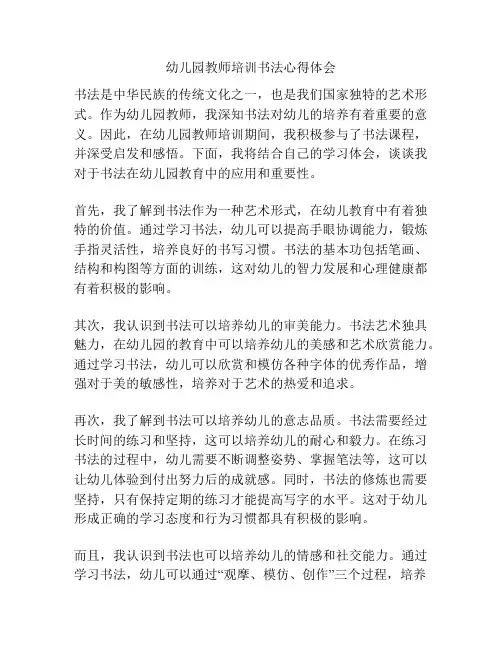 幼儿园教师培训书法心得体会

书法是中华民族的传统文化之一，也是我们国家独特的艺术形式。作为幼儿园教师，我深知书法对幼儿的培养有着重要的意义。因此，在幼儿园教师培训期间，我积极参与了书法课程，并深受启发和感悟。下面，我将结合自己的学习体会，谈谈我对于书法在幼儿园教育中的应用和重要性。

首先，我了解到书法作为一种艺术形式，在幼儿教育中有着独特的价值。通过学习书法，幼儿可以提高手眼协调能力，锻炼手指灵活性，培养良好的书写习惯。书法的基本功包括笔画、结构和构图等方面的训练，这对幼儿的智力发展和心理健康都有着积极的影响。

其次，我认识到书法可以培养幼儿的审美能力。书法艺术独具魅力，在幼儿园的教育中可以培养幼儿的美感和艺术欣赏能力。通过学习书法，幼儿可以欣赏和模仿各种字体的优秀作品，增强对于美的敏感性，培养对于艺术的热爱和追求。

再次，我了解到书法可以培养幼儿的意志品质。书法需要经过长时间的练习和坚持，这可以培养幼儿的耐心和毅力。在练习书法的过程中，幼儿需要不断调整姿势、掌握笔法等，这可以让幼儿体验到付出努力后的成就感。同时，书法的修炼也需要坚持，只有保持定期的练习才能提高写字的水平。这对于幼儿形成正确的学习态度和行为习惯都具有积极的影响。

而且，我认识到书法也可以培养幼儿的情感和社交能力。通过学习书法，幼儿可以通过“观摩、模仿、创作”三个过程，培养